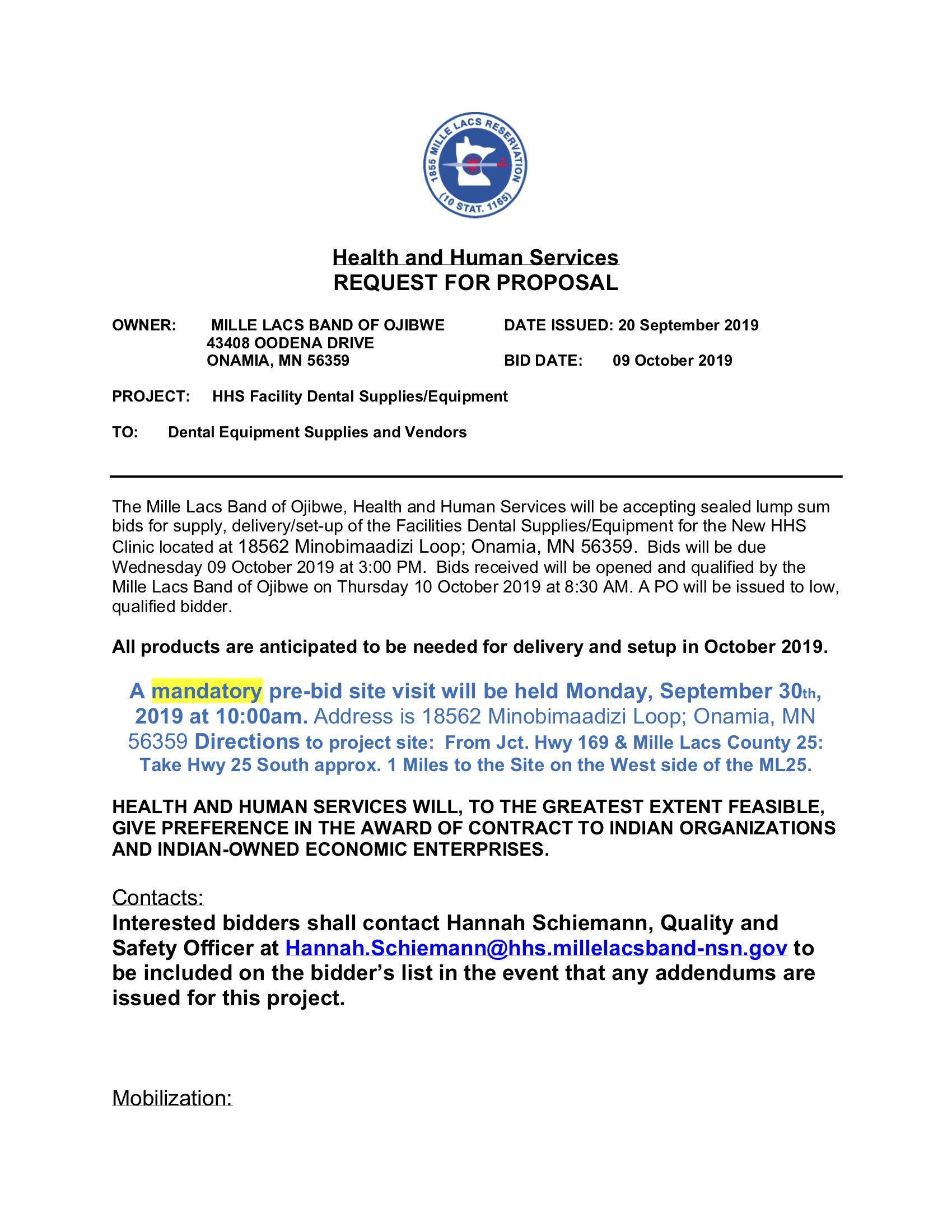 1855 MILLE LACS RESERVATION (10 STAT. 1165)

Health and Human Services
REQUEST FOR PROPOSAL

OWNER: MILLE LACS BAND OF OJIBWE
43408 OODENA DRIVE
ONAMIA, MN 56359

DATE ISSUED: 20 September 2019

BID DATE: 09 October 2019

PROJECT: HHS Facility Dental Supplies/Equipment

TO: Dental Equipment Supplies and Vendors

The Mille Lacs Band of Ojibwe, Health and Human Services will be accepting sealed lump sum bids for supply, delivery/set-up of the Facilities Dental Supplies/Equipment for the New HHS Clinic located at 18562 Minobimaadizi Loop; Onamia, MN 56359. Bids will be due Wednesday 09 October 2019 at 3:00 PM. Bids received will be opened and qualified by the Mille Lacs Band of Ojibwe on Thursday 10 October 2019 at 8:30 AM. A PO will be issued to low, qualified bidder.

All products are anticipated to be needed for delivery and setup in October 2019.

A mandatory pre-bid site visit will be held Monday, September 30th, 2019 at 10:00am. Address is 18562 Minobimaadizi Loop; Onamia, MN 56359 Directions to project site: From Jct. Hwy 169 & Mille Lacs County 25: Take Hwy 25 South approx. 1 Miles to the Site on the West side of the ML25.

HEALTH AND HUMAN SERVICES WILL, TO THE GREATEST EXTENT FEASIBLE, GIVE PREFERENCE IN THE AWARD OF CONTRACT TO INDIAN ORGANIZATIONS AND INDIAN-OWNED ECONOMIC ENTERPRISES.

Contacts:
Interested bidders shall contact Hannah Schiemann, Quality and Safety Officer at Hannah.Schiemann@hhs.millelacsband-nsn.gov to be included on the bidder's list in the event that any addendums are issued for this project.

Mobilization: